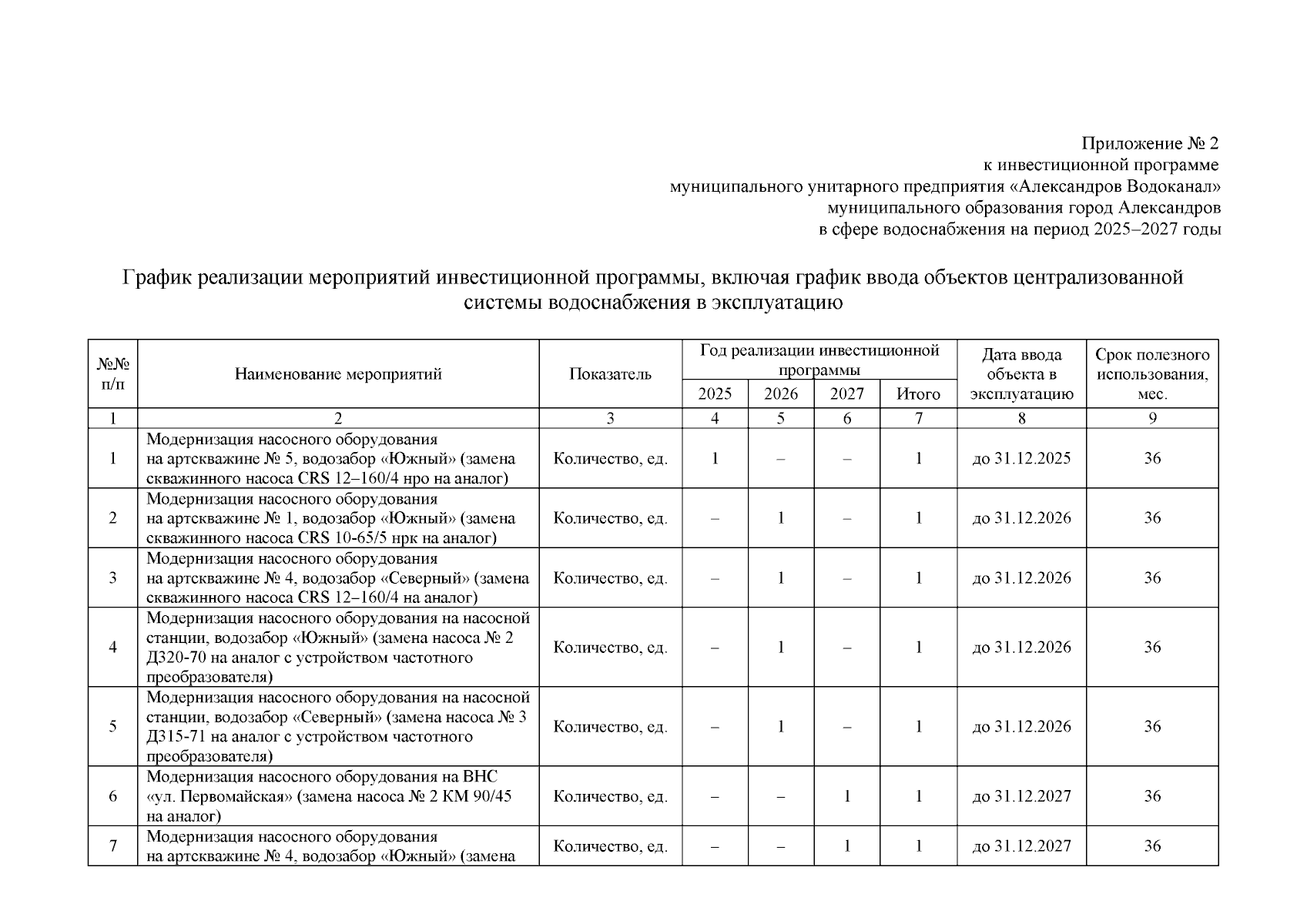 Приложение № 2
к инвестиционной программе
муниципального унитарного предприятия «Александров Водоканал»
муниципального образования город Александров
в сфере водоснабжения на период 2025–2027 годы

График реализации мероприятий инвестиционной программы, включая график ввода объектов централизованной системы водоснабжения в эксплуатацию

| №№ п/п | Наименование мероприятий | Показатель | Год реализации инвестиционной программы 2025 | 2026 | 2027 | Итого | Дата ввода объекта в эксплуатацию | Срок полезного использования, мес. |
|---|---|---|---|---|---|---|---|---|
| 1 | 2 | 3 | 4 | 5 | 6 | 7 | 8 | 9 |
| 1 | Модернизация насосного оборудования на артскважине № 5, водозабор «Южный» (замена скважинного насоса CRS 12–160/4 нро на аналог) | Количество, ед. | 1 | – | – | 1 | до 31.12.2025 | 36 |
| 2 | Модернизация насосного оборудования на артскважине № 1, водозабор «Южный» (замена скважинного насоса CRS 10-65/5 нрк на аналог) | Количество, ед. | – | 1 | – | 1 | до 31.12.2026 | 36 |
| 3 | Модернизация насосного оборудования на артскважине № 4, водозабор «Северный» (замена скважинного насоса CRS 12–160/4 на аналог) | Количество, ед. | – | 1 | – | 1 | до 31.12.2026 | 36 |
| 4 | Модернизация насосного оборудования на насосной станции, водозабор «Южный» (замена насоса № 2 Д320-70 на аналог с устройством частотного преобразователя) | Количество, ед. | – | 1 | – | 1 | до 31.12.2026 | 36 |
| 5 | Модернизация насосного оборудования на насосной станции, водозабор «Северный» (замена насоса № 3 Д315-71 на аналог с устройством частотного преобразователя) | Количество, ед. | – | 1 | – | 1 | до 31.12.2026 | 36 |
| 6 | Модернизация насосного оборудования на ВНС «ул. Первомайская» (замена насоса № 2 КМ 90/45 на аналог) | Количество, ед. | – | – | 1 | 1 | до 31.12.2027 | 36 |
| 7 | Модернизация насосного оборудования на артскважине № 4, водозабор «Южный» (замена | Количество, ед. | – | – | 1 | 1 | до 31.12.2027 | 36 |